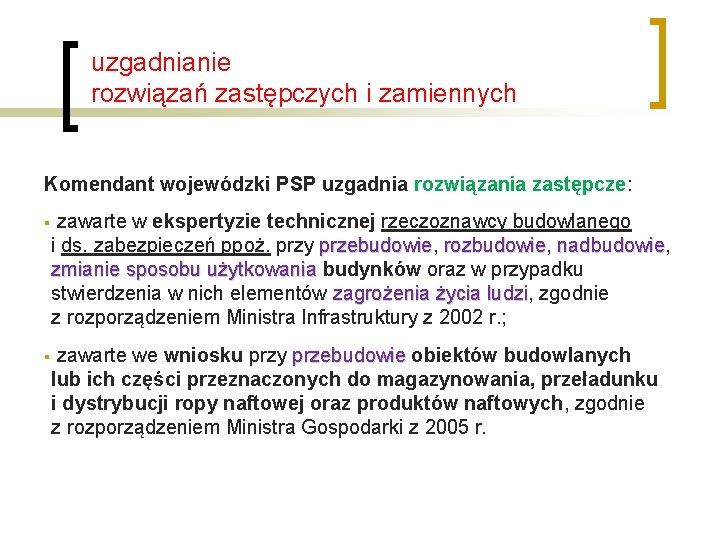 uzgadnianie
rozwiązań zastępczych i zamiennych

Komendant wojewódzki PSP uzgadnia rozwiązania zastępcze:

• zawarte w ekspertyzie technicznej rzeczoznawcy budowlanego i ds. zabezpieczeń ppoż. przy przebudowie, rozbudowie, nadbudowie, zmianie sposobu użytkowania budynków oraz w przypadku stwierdzenia w nich elementów zagrożenia życia ludzi, zgodnie z rozporządzeniem Ministra Infrastruktury z 2002 r.;

• zawarte we wniosku przy przebudowie obiektów budowlanych lub ich części przeznaczonych do magazynowania, przeładunku i dystrybucji ropy naftowej oraz produktów naftowych, zgodnie z rozporządzeniem Ministra Gospodarki z 2005 r.